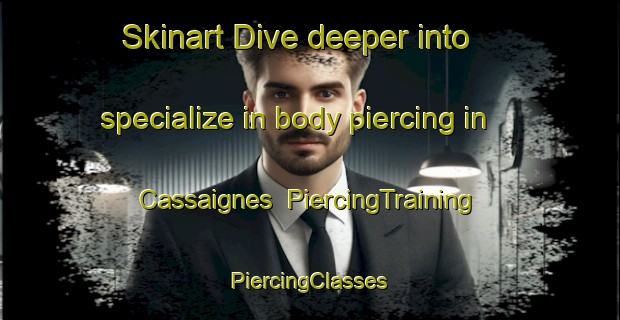 Skinart Dive deeper into specialize in body piercing in Cassaignes  PiercingTraining

PiercingClasses